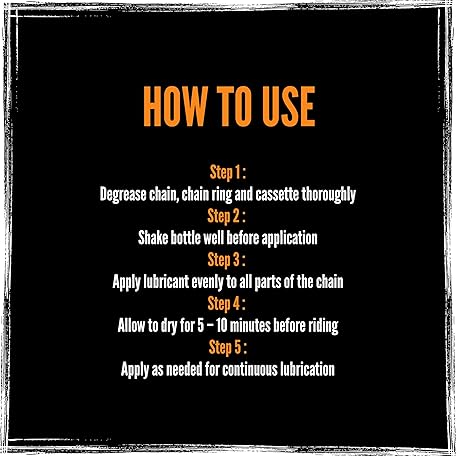 HOW TO USE

Step 1 :
Degrease chain, chain ring and cassette thoroughly
Step 2 :
Shake bottle well before application
Step 3 :
Apply lubricant evenly to all parts of the chain
Step 4 :
Allow to dry for 5 – 10 minutes before riding
Step 5 :
Apply as needed for continuous lubrication